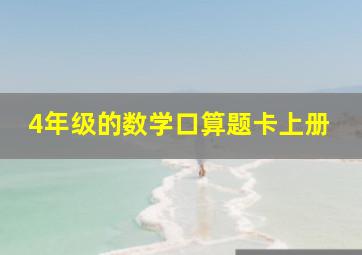 4年级的数学口算题卡上册